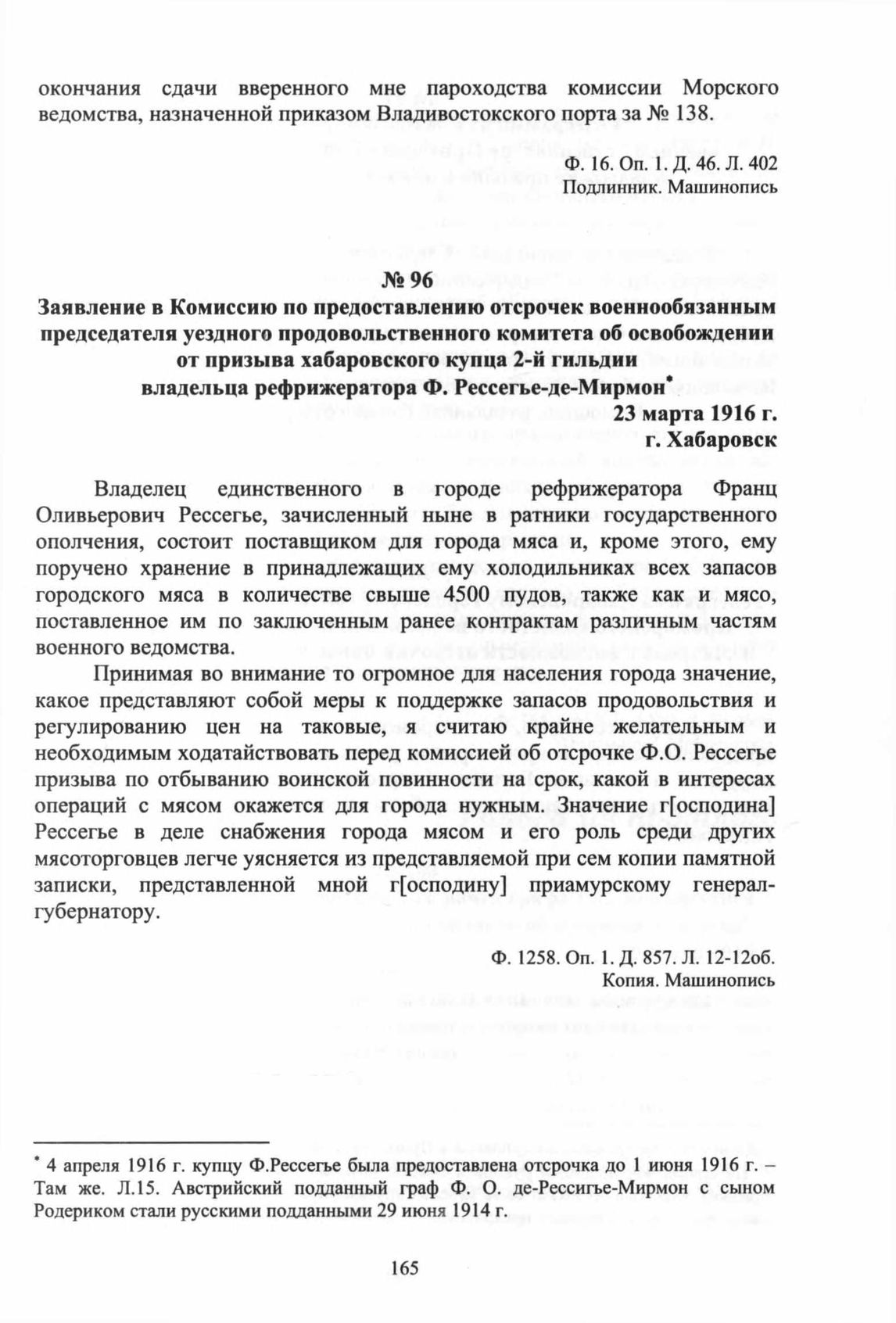 окончания сдачи вверенного мне пароходства комиссии Морского ведомства, назначенной приказом Владивостокского порта за № 138.

Ф. 16. Оп. 1. Д. 46. Л. 402
Подлинник. Машинопись

№ 96
Заявление в Комиссию по предоставлению отсрочек военнообязанным председателя уездного продовольственного комитета об освобождении от призыва хабаровского купца 2-й гильдии владельца рефрижератора Ф. Рессегье-де-Мирмон*
23 марта 1916 г.
г. Хабаровск

Владелец единственного в городе рефрижератора Франц Оливьерович Рессегье, зачисленный ныне в ратники государственного ополчения, состоит поставщиком для города мяса и, кроме этого, ему поручено хранение в принадлежащих ему холодильниках всех запасов городского мяса в количестве свыше 4500 пудов, также как и мясо, поставленное им по заключенным ранее контрактам различным частям военного ведомства.

Принимая во внимание то огромное для населения города значение, какое представляют собой меры к поддержке запасов продовольствия и регулированию цен на таковые, я считаю крайне желательным и необходимым ходатайствовать перед комиссией об отсрочке Ф.О. Рессегье призыва по отбыванию воинской повинности на срок, какой в интересах операций с мясом окажется для города нужным. Значение г[осподина] Рессегье в деле снабжения города мясом и его роль среди других мясоторговцев легче уясняется из представляемой при сем копии памятной записки, представленной мной г[осподину] приамурскому генерал-губернатору.

Ф. 1258. Оп. 1. Д. 857. Л. 12-12об.
Копия. Машинопись

* 4 апреля 1916 г. купцу Ф.Рессегье была предоставлена отсрочка до 1 июня 1916 г. – Там же. Л.15. Австрийский подданный граф Ф. О. де-Рессигье-Мирмон с сыном Родериком стали русскими подданными 29 июня 1914 г.

165